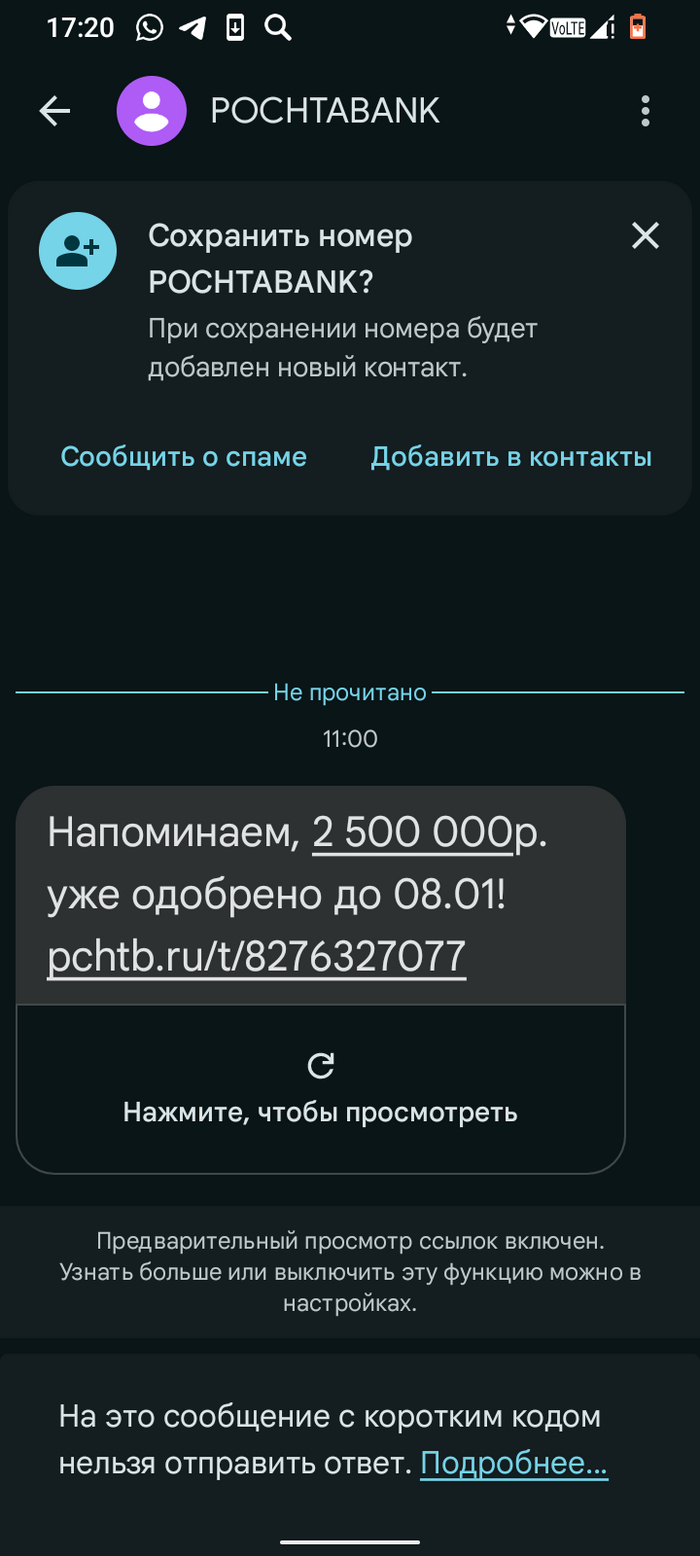 17:20 VoLTE

POCHTABANK

Сохранить номер POCHTABANK?
При сохранении номера будет добавлен новый контакт.

Сообщить о спаме Добавить в контакты

Не прочитано
11:00

Напоминаем, 2 500 000р. уже одобрено до 08.01! pchtb.ru/t/8276327077

Нажмите, чтобы просмотреть

Предварительный просмотр ссылок включен. Узнать больше или выключить эту функцию можно в настройках.

На это сообщение с коротким кодом нельзя отправить ответ. Подробнее...